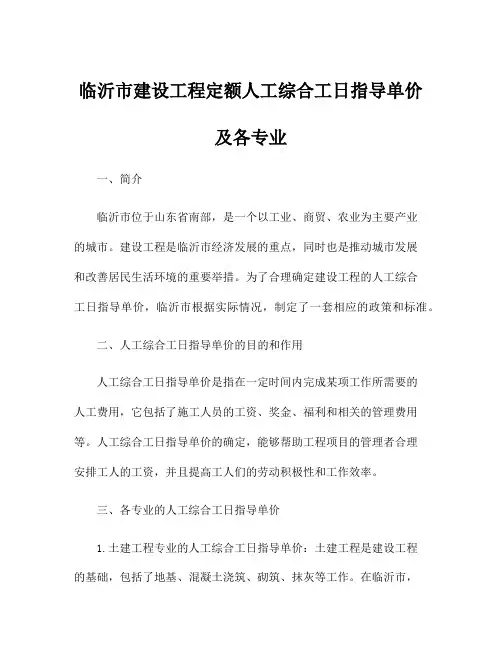 临沂市建设工程定额人工综合工日指导单价及各专业

一、简介

临沂市位于山东省南部，是一个以工业、商贸、农业为主要产业的城市。建设工程是临沂市经济发展的重点，同时也是推动城市发展和改善居民生活环境的重要举措。为了合理确定建设工程的人工综合工日指导单价，临沂市根据实际情况，制定了一套相应的政策和标准。

二、人工综合工日指导单价的目的和作用

人工综合工日指导单价是指在一定时间内完成某项工作所需要的人工费用，它包括了施工人员的工资、奖金、福利和相关的管理费用等。人工综合工日指导单价的确定，能够帮助工程项目的管理者合理安排工人的工资，并且提高工人们的劳动积极性和工作效率。

三、各专业的人工综合工日指导单价

1.土建工程专业的人工综合工日指导单价：土建工程是建设工程的基础，包括了地基、混凝土浇筑、砌筑、抹灰等工作。在临沂市，